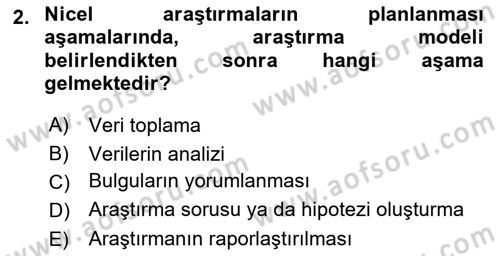 2. Nicel araştırmaların planlanması aşamalarında, araştırma modeli belirlendikten sonra hangi aşama gelmektedir?

A) Veri toplama
B) Verilerin analizi
C) Bulguların yorumlanması
D) Araştırma sorusu ya da hipotezi oluşturma
E) Araştırmanın raporlaştırılması

www.aofsoru.com
www.aofsoru.com
www.aofsoru.com
www.aofsoru.com
www.aofsoru.com